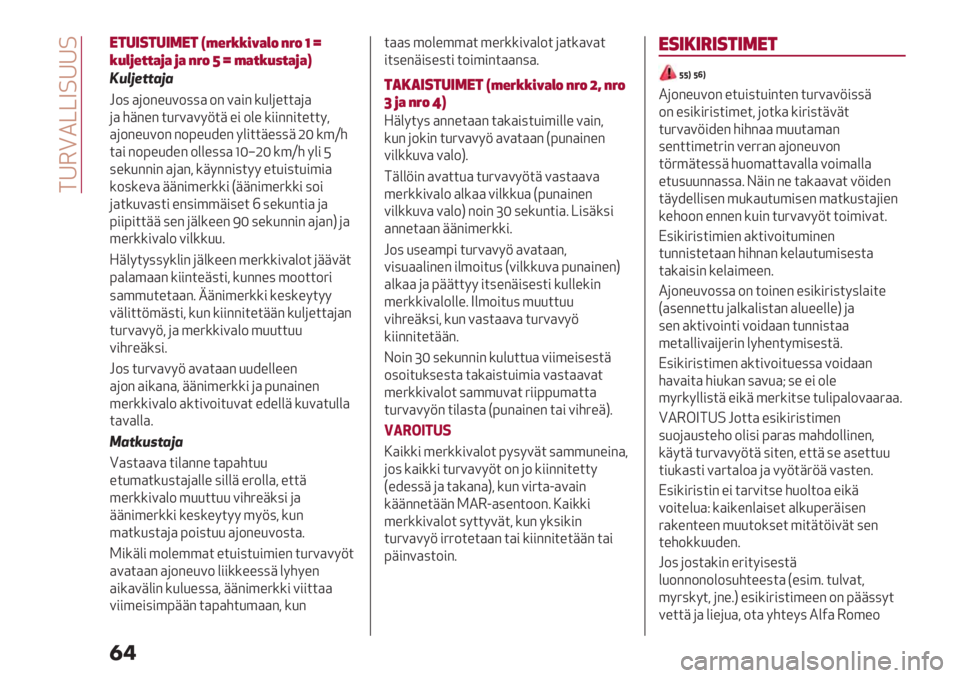 TURVALLISUUS

ETUISTUIMET (merkkivalo nro 1 = kuljettaja ja nro 5 = matkustaja)

Kuljettaja

Jos ajoneuvossa on vain kuljettaja ja hänen turvavyötä ei ole kiinnitetty, ajoneuvon nopeuden ylittäessä 20 km/h tai nopeuden ollessa 10–20 km/h yli 5 sekunnin ajan, käynnistyy etuistuimia koskeva äänimerkki (äänimerkki soi jatkuvasti ensimmäiset 6 sekuntia ja piipittää sen jälkeen 90 sekunnin ajan) ja merkkivalo vilkkuu.

Hälytyssyklin jälkeen merkkivalot jäävät palamaan kiinteästi, kunnes moottori sammutetaan. Äänimerkki keskeytyy välittömästi, kun kiinnitetään kuljettajan turvavyö, ja merkkivalo muuttuu vihreäksi.

Jos turvavyö avataan uudelleen ajon aikana, äänimerkki ja punainen merkkivalo aktivoituvat edellä kuvatulla tavalla.

Matkustaja

Vastaava tilanne tapahtuu etumatkustajalle sillä erolla, että merkkivalo muuttuu vihreäksi ja äänimerkki keskeytyy myös, kun matkustaja poistuu ajoneuvosta.

Mikäli molemmat etuistuimien turvavyöt avataan ajoneuvo liikkeessä lyhyen aikavälin kuluessa, äänimerkki viittaa viimeisimpään tapahtumaan, kun taas molemmat merkkivalot jatkavat itsenäisesti toimintaansa.

TAKAISTUIMET (merkkivalo nro 2, nro 3 ja nro 4)

Hälytys annetaan takaistuimille vain, kun jokin turvavyö avataan (punainen vilkkuva valo).

Tällöin avattua turvavyötä vastaava merkkivalo alkaa vilkkua (punainen vilkkuva valo) noin 30 sekuntia. Lisäksi annetaan äänimerkki.

Jos useampi turvavyö avataan, visuaalinen ilmoitus (vilkkuva punainen) alkaa ja päättyy itsenäisesti kullekin merkkivalolle. Ilmoitus muuttuu vihreäksi, kun vastaava turvavyö kiinnitetään.

Noin 30 sekunnin kuluttua viimeisestä osoituksesta takaistuimia vastaavat merkkivalot sammuvat riippumatta turvavyön tilasta (punainen tai vihreä).

VAROITUS

Kaikki merkkivalot pysyvät sammuneina, jos kaikki turvavyöt on jo kiinnitetty (edessä ja takana), kun virta-avain käännetään MAR-asentoon. Kaikki merkkivalot syttyvät, kun yksikin turvavyö irrotetaan tai kiinnitetään tai päinvastoin.

ESIKIRISTIMET

55) 56)

Ajoneuvon etuistuinten turvavöissä on esikiristimet, jotka kiristävät turvavöiden hihnaa muutaman senttimetrin verran ajoneuvon törmätessä huomattavalla voimalla etusuunnassa. Näin ne takaavat vöiden täydellisen mukautumisen matkustajien kehoon ennen kuin turvavyöt toimivat.

Esikiristimien aktivoituminen tunnistetaan hihnan kelautumisesta takaisin kelaimeen.

Ajoneuvossa on toinen esikiristyslaite (asennettu jalkalistan alueelle) ja sen aktivointi voidaan tunnistaa metallivaijerin lyhentymisestä.

Esikiristimen aktivoituessa voidaan havaita hiukan savua; se ei ole myrkyllistä eikä merkitse tulipalovaaraa.

VAROITUS Jotta esikiristimen suojausteho olisi paras mahdollinen, käytä turvavyötä siten, että se asettuu tiukasti vartaloa ja vyötäröä vasten.

Esikiristin ei tarvitse huoltoa eikä voitelua: kaikenlaiset alkuperäisen rakenteen muutokset mitätöivät sen tehokkuuden.

Jos jostakin erityisestä luonnonolosuhteesta (esim. tulvat, myrskyt, jne.) esikiristimeen on päässyt vettä ja liejua, ota yhteys Alfa Romeo

64

carmanualsonline.info